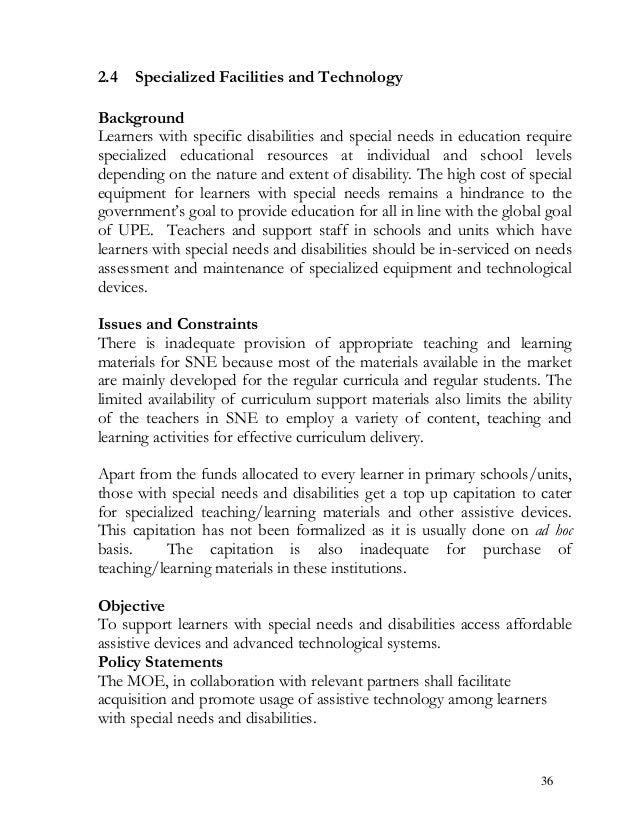 2.4 Specialized Facilities and Technology

Background
Learners with specific disabilities and special needs in education require specialized educational resources at individual and school levels depending on the nature and extent of disability. The high cost of special equipment for learners with special needs remains a hindrance to the government's goal to provide education for all in line with the global goal of UPE. Teachers and support staff in schools and units which have learners with special needs and disabilities should be in-serviced on needs assessment and maintenance of specialized equipment and technological devices.

Issues and Constraints
There is inadequate provision of appropriate teaching and learning materials for SNE because most of the materials available in the market are mainly developed for the regular curricula and regular students. The limited availability of curriculum support materials also limits the ability of the teachers in SNE to employ a variety of content, teaching and learning activities for effective curriculum delivery.

Apart from the funds allocated to every learner in primary schools/units, those with special needs and disabilities get a top up capitation to cater for specialized teaching/learning materials and other assistive devices. This capitation has not been formalized as it is usually done on ad hoc basis. The capitation is also inadequate for purchase of teaching/learning materials in these institutions.

Objective
To support learners with special needs and disabilities access affordable assistive devices and advanced technological systems.
Policy Statements
The MOE, in collaboration with relevant partners shall facilitate acquisition and promote usage of assistive technology among learners with special needs and disabilities.

36